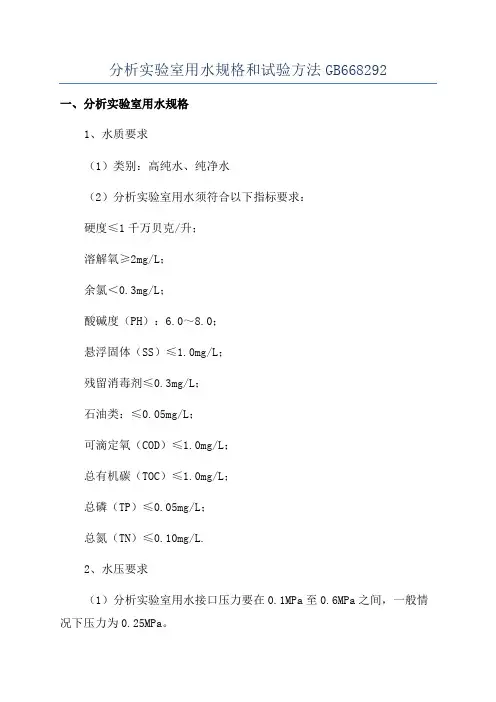 分析实验室用水规格和试验方法 GB668292

一、分析实验室用水规格

1、水质要求

（1）类别：高纯水、纯净水

（2）分析实验室用水须符合以下指标要求：

硬度≤1 千万贝克/升；

溶解氧≥2mg/L；

余氯＜0.3mg/L；

酸碱度（PH）：6.0～8.0；

悬浮固体（SS）≤1.0mg/L；

残留消毒剂≤0.3mg/L；

石油类：≤0.05mg/L；

可滴定氧（COD）≤1.0mg/L；

总有机碳（TOC）≤1.0mg/L；

总磷（TP）≤0.05mg/L；

总氮（TN）≤0.10mg/L.

2、水压要求

（1）分析实验室用水接口压力要在 0.1MPa 至 0.6MPa 之间，一般情况下压力为 0.25MPa。